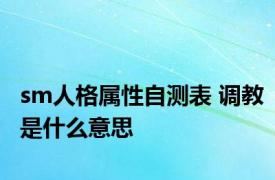 sm人格属性自测表 调教是什么意思